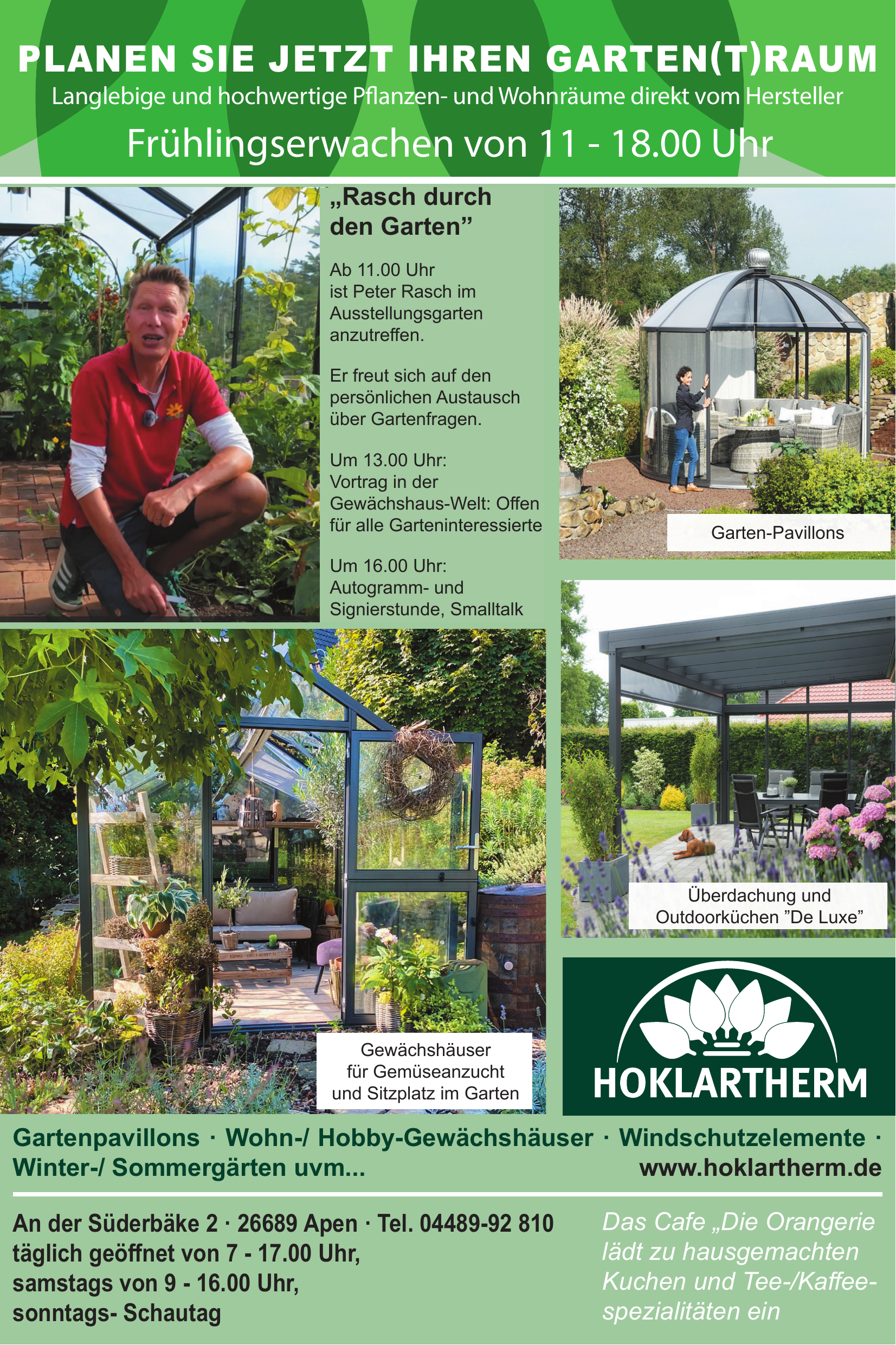 PLANEN SIE JETZT IHREN GARTEN(T)RAUM
Langlebige und hochwertige Pflanzen- und Wohnräume direkt vom Hersteller

Frühlingserwachen von 11 - 18.00 Uhr

„Rasch durch den Garten”

Ab 11.00 Uhr ist Peter Rasch im Ausstellungsgarten anzutreffen.

Er freut sich auf den persönlichen Austausch über Gartenfragen.

Um 13.00 Uhr: Vortrag in der Gewächshaus-Welt: Offen für alle Garteninteressierte

Um 16.00 Uhr: Autogramm- und Signierstunde, Smalltalk

Garten-Pavillons

Überdachung und Outdoorküchen ”De Luxe”

Gewächshäuser für Gemüseanzucht und Sitzplatz im Garten

HOKLARTHERM

Gartenpavillons · Wohn-/ Hobby-Gewächshäuser · Windschutzelemente · Winter-/ Sommergärten uvm...
www.hoklartherm.de

An der Süderbäke 2 · 26689 Apen · Tel. 04489-92 810
täglich geöffnet von 7 - 17.00 Uhr,
samstags von 9 - 16.00 Uhr,
sonntags- Schautag

Das Cafe „Die Orangerie lädt zu hausgemachten Kuchen und Tee-/Kaffeespezialitäten ein